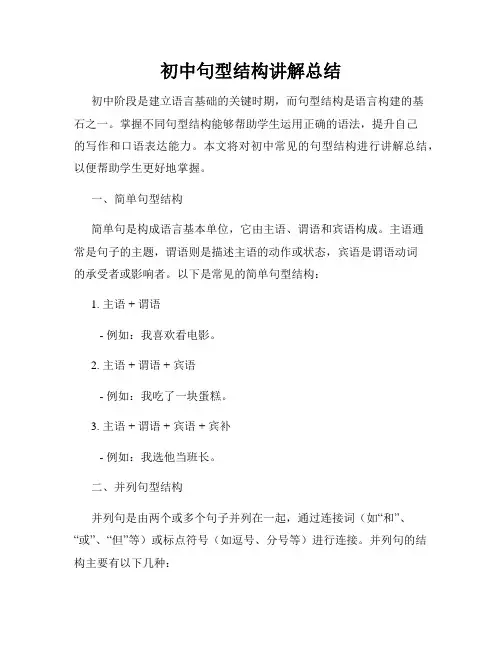 初中句型结构讲解总结

初中阶段是建立语言基础的关键时期，而句型结构是语言构建的基石之一。掌握不同句型结构能够帮助学生运用正确的语法，提升自己的写作和口语表达能力。本文将对初中常见的句型结构进行讲解总结，以便帮助学生更好地掌握。

一、简单句型结构

简单句是构成语言基本单位，它由主语、谓语和宾语构成。主语通常是句子的主题，谓语则是描述主语的动作或状态，宾语是谓语动词的承受者或影响者。以下是常见的简单句型结构：

1. 主语 + 谓语

- 例如：我喜欢看电影。

2. 主语 + 谓语 + 宾语

- 例如：我吃了一块蛋糕。

3. 主语 + 谓语 + 宾语 + 宾补

- 例如：我选他当班长。

二、并列句型结构

并列句是由两个或多个句子并列在一起，通过连接词（如“和”、“或”、“但”等）或标点符号（如逗号、分号等）进行连接。并列句的结构主要有以下几种：